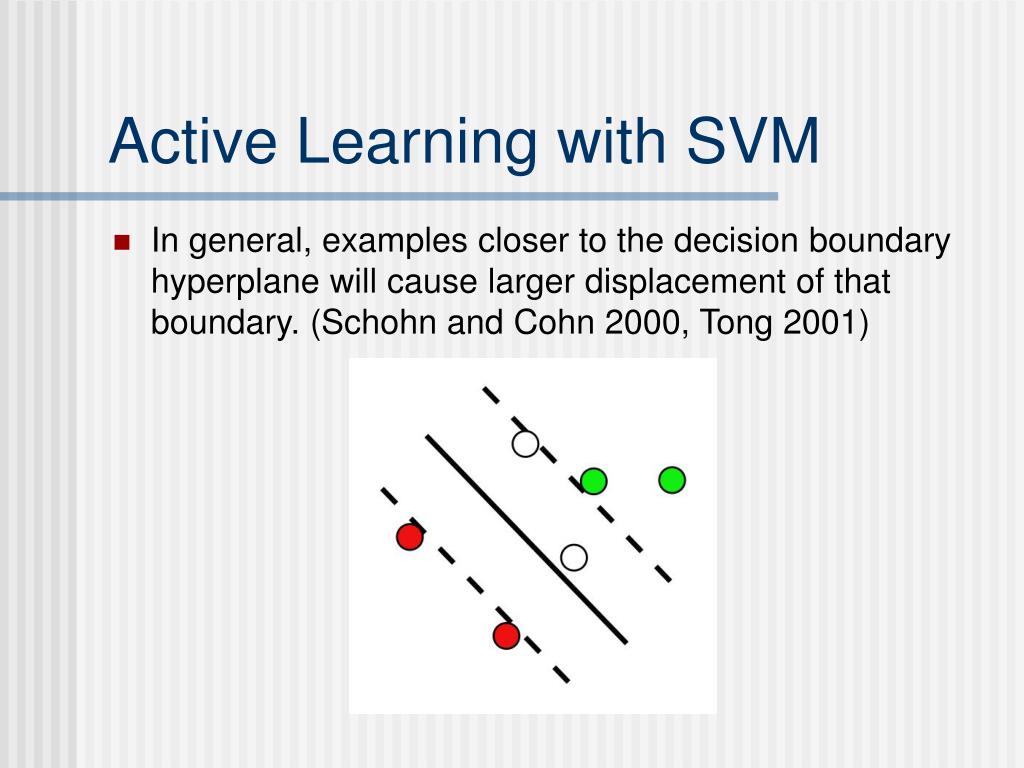 Active Learning with SVM

In general, examples closer to the decision boundary hyperplane will cause larger displacement of that boundary. (Schohn and Cohn 2000, Tong 2001)